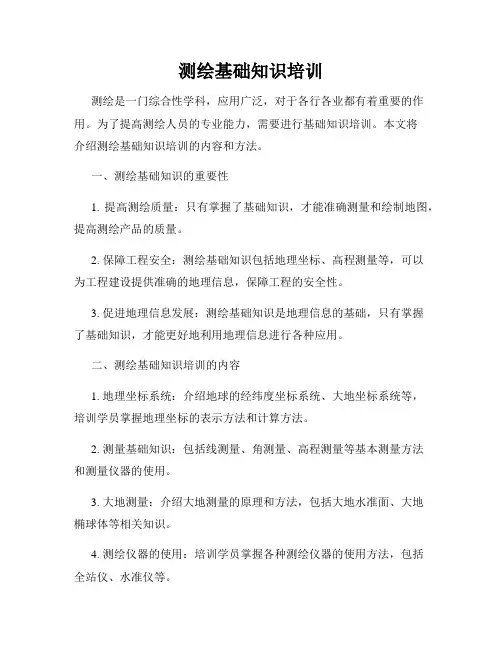 测绘基础知识培训

测绘是一门综合性学科，应用广泛，对于各行各业都有着重要的作用。为了提高测绘人员的专业能力，需要进行基础知识培训。本文将介绍测绘基础知识培训的内容和方法。

一、测绘基础知识的重要性

1. 提高测绘质量：只有掌握了基础知识，才能准确测量和绘制地图，提高测绘产品的质量。

2. 保障工程安全：测绘基础知识包括地理坐标、高程测量等，可以为工程建设提供准确的地理信息，保障工程的安全性。

3. 促进地理信息发展：测绘基础知识是地理信息的基础，只有掌握了基础知识，才能更好地利用地理信息进行各种应用。

二、测绘基础知识培训的内容

1. 地理坐标系统：介绍地球的经纬度坐标系统、大地坐标系统等，培训学员掌握地理坐标的表示方法和计算方法。

2. 测量基础知识：包括线测量、角测量、高程测量等基本测量方法和测量仪器的使用。

3. 大地测量：介绍大地测量的原理和方法，包括大地水准面、大地椭球体等相关知识。

4. 测绘仪器的使用：培训学员掌握各种测绘仪器的使用方法，包括全站仪、水准仪等。